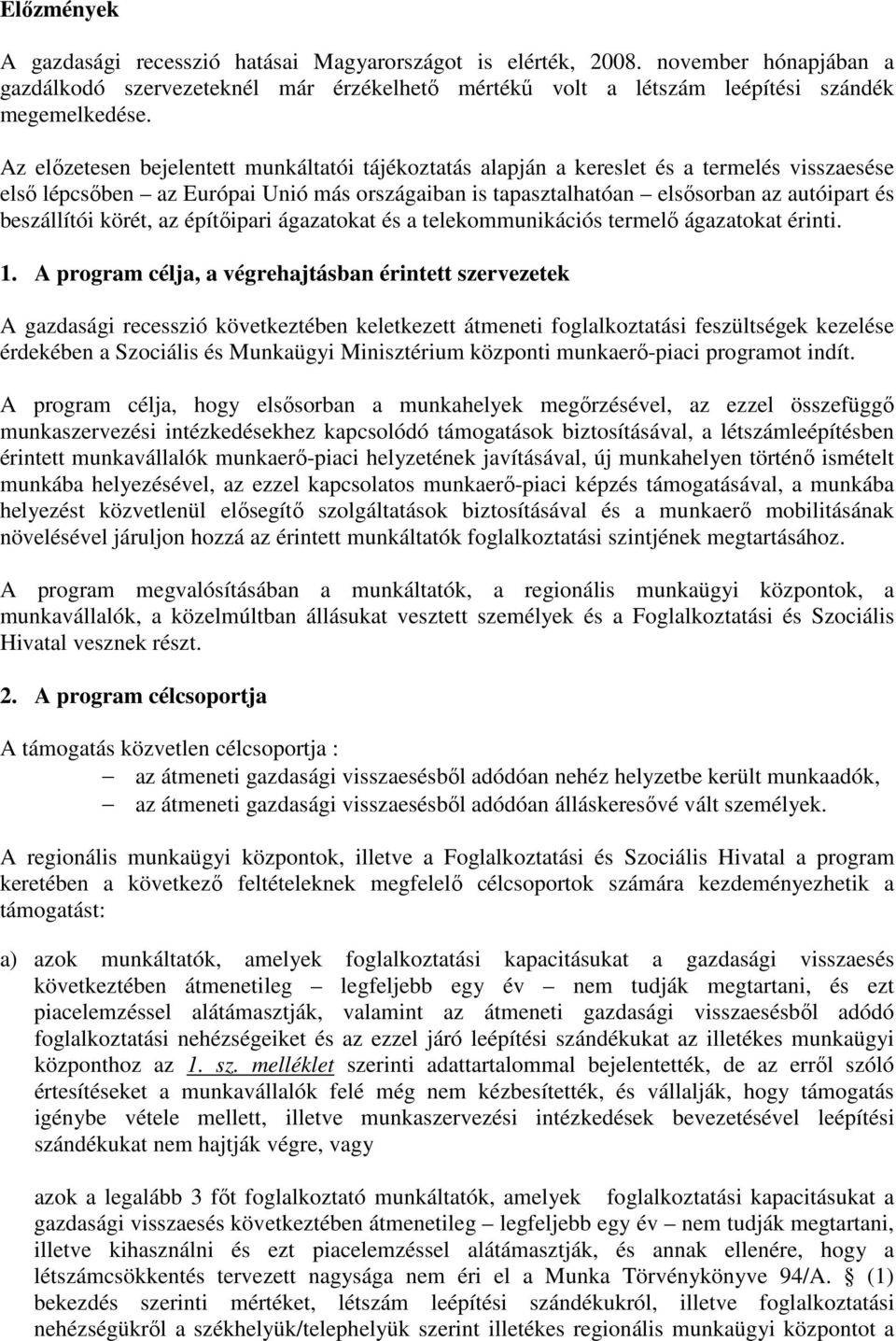 Előzmények

A gazdasági recesszió hatásai Magyarországot is elérték, 2008. november hónapjában a gazdálkodó szervezeteknél már érzékelhető mértékű volt a létszám leépítési szándék megemelkedése.

Az előzetesen bejelentett munkáltatói tájékoztatás alapján a kereslet és a termelés visszaesése első lépcsőben – az Európai Unió más országaiban is tapasztalhatóan – elsősorban az autóipart és beszállítói körét, az építőipari ágazatokat és a telekommunikációs termelő ágazatokat érinti.

1. A program célja, a végrehajtásban érintett szervezetek

A gazdasági recesszió következtében keletkezett átmeneti foglalkoztatási feszültségek kezelése érdekében a Szociális és Munkaügyi Minisztérium központi munkaerő-piaci programot indít.

A program célja, hogy elsősorban a munkahelyek megőrzésével, az ezzel összefüggő munkaszervezési intézkedésekhez kapcsolódó támogatások biztosításával, a létszámleépítésben érintett munkavállalók munkaerő-piaci helyzetének javításával, új munkahelyen történő ismételt munkába helyezésével, az ezzel kapcsolatos munkaerő-piaci képzés támogatásával, a munkába helyezést közvetlenül elősegítő szolgáltatások biztosításával és a munkaerő mobilitásának növelésével járuljon hozzá az érintett munkáltatók foglalkoztatási szintjének megtartásához.

A program megvalósításában a munkáltatók, a regionális munkaügyi központok, a munkavállalók, a közelmúltban állásukat vesztett személyek és a Foglalkoztatási és Szociális Hivatal vesznek részt.

2. A program célcsoportja

A támogatás közvetlen célcsoportja :
– az átmeneti gazdasági visszaesésből adódóan nehéz helyzetbe került munkaadók,
– az átmeneti gazdasági visszaesésből adódóan álláskeresővé vált személyek.

A regionális munkaügyi központok, illetve a Foglalkoztatási és Szociális Hivatal a program keretében a következő feltételeknek megfelelő célcsoportok számára kezdeményezhetik a támogatást:

a) azok munkáltatók, amelyek foglalkoztatási kapacitásukat a gazdasági visszaesés következtében átmenetileg – legfeljebb egy év – nem tudják megtartani, és ezt piacelemzéssel alátámasztják, valamint az átmeneti gazdasági visszaesésből adódó foglalkoztatási nehézségeiket és az ezzel járó leépítési szándékukat az illetékes munkaügyi központhoz az 1. sz. melléklet szerinti adattartalommal bejelentették, de az erről szóló értesítéseket a munkavállalók felé még nem kézbesítették, és vállalják, hogy támogatás igénybe vétele mellett, illetve munkaszervezési intézkedések bevezetésével leépítési szándékukat nem hajtják végre, vagy

azok a legalább 3 főt foglalkoztató munkáltatók, amelyek foglalkoztatási kapacitásukat a gazdasági visszaesés következtében átmenetileg – legfeljebb egy év – nem tudják megtartani, illetve kihasználni és ezt piacelemzéssel alátámasztják, és annak ellenére, hogy a létszámcsökkentés tervezett nagysága nem éri el a Munka Törvénykönyve 94/A. (1) bekezdés szerinti mértékét, létszám leépítési szándékukról, illetve foglalkoztatási nehézségükről a székhelyük/telephelyük szerint illetékes regionális munkaügyi központot a